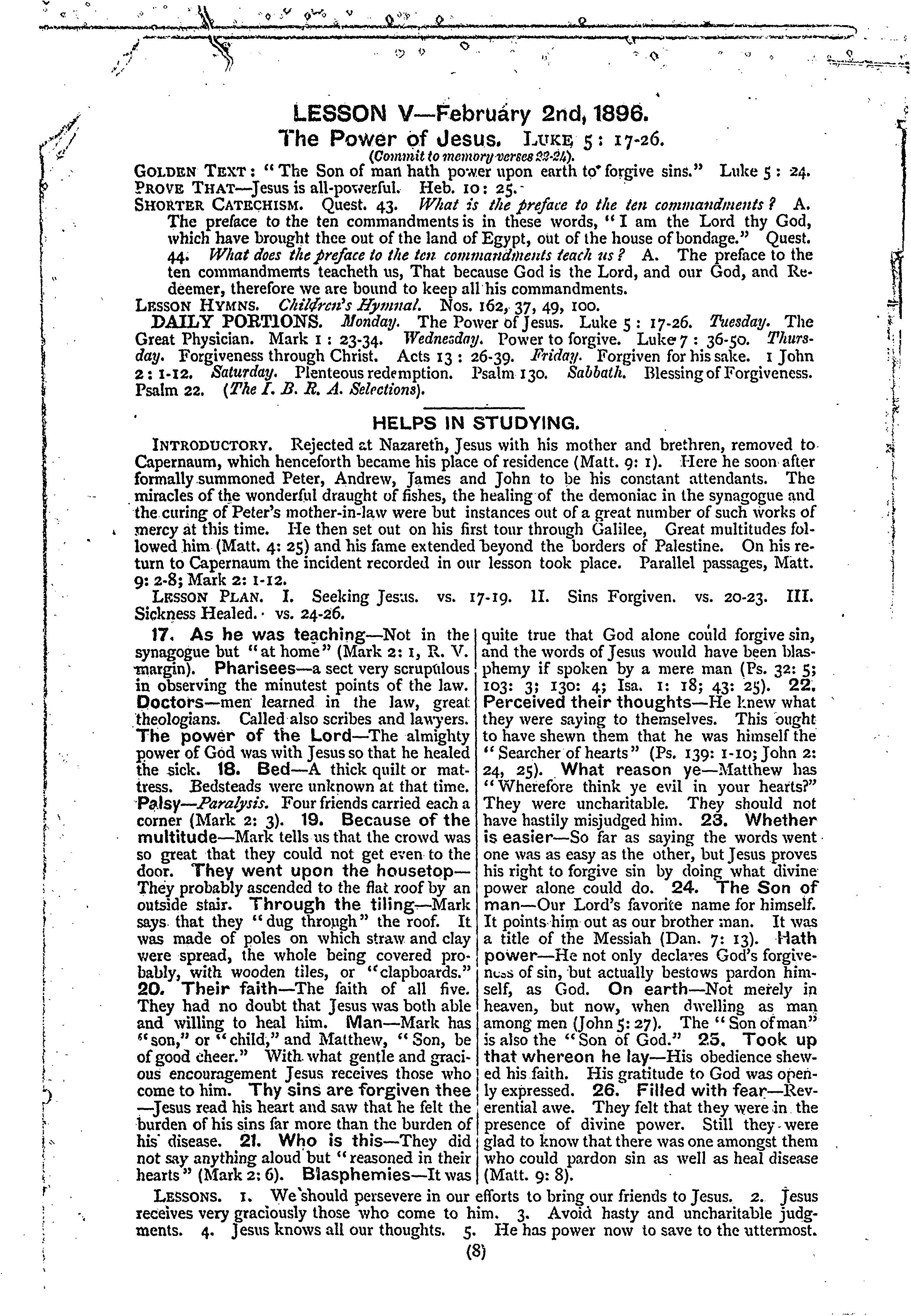 LESSON V—February 2nd, 1896.

The Power of Jesus. LUKE 5: 17-26.

(Commit to memory verses 22-24).

GOLDEN TEXT: "The Son of man hath power upon earth to forgive sins." Luke 5: 24.

PROVE THAT—Jesus is all-powerful. Heb. 10: 25.

SHORTER CATECHISM. Quest. 43. What is the preface to the ten commandments? A. The preface to the ten commandments is in these words, "I am the Lord thy God, which have brought thee out of the land of Egypt, out of the house of bondage." Quest. 44. What does the preface to the ten commandments teach us? A. The preface to the ten commandments teacheth us, That because God is the Lord, and our God, and Redeemer, therefore we are bound to keep all his commandments.

LESSON HYMNS. Children's Hymnal. Nos. 162, 37, 49, 100.

DAILY PORTIONS. Monday. The Power of Jesus. Luke 5: 17-26. Tuesday. The Great Physician. Mark 1: 23-34. Wednesday. Power to forgive. Luke 7: 36-50. Thursday. Forgiveness through Christ. Acts 13: 26-39. Friday. Forgiven for his sake. 1 John 2: 1-12. Saturday. Plenteous redemption. Psalm 130. Sabbath. Blessing of Forgiveness. Psalm 22. (The I. B. R. A. Selections).

HELPS IN STUDYING.

INTRODUCTORY. Rejected at Nazareth, Jesus with his mother and brethren, removed to Capernaum, which henceforth became his place of residence (Matt. 9: 1). Here he soon after formally summoned Peter, Andrew, James and John to be his constant attendants. The miracles of the wonderful draught of fishes, the healing of the demoniac in the synagogue and the curing of Peter's mother-in-law were but instances out of a great number of such works of mercy at this time. He then set out on his first tour through Galilee, Great multitudes followed him (Matt. 4: 25) and his fame extended beyond the borders of Palestine. On his return to Capernaum the incident recorded in our lesson took place. Parallel passages, Matt. 9: 2-8; Mark 2: 1-12.

LESSON PLAN. I. Seeking Jesus. vs. 17-19. II. Sins Forgiven. vs. 20-23. III. Sickness Healed. vs. 24-26.

17. As he was teaching—Not in the synagogue but "at home" (Mark 2: 1, R. V. margin). Pharisees—a sect very scrupulous in observing the minutest points of the law. Doctors—men learned in the law, great theologians. Called also scribes and lawyers. The power of the Lord—The almighty power of God was with Jesus so that he healed the sick. 18. Bed—A thick quilt or mattress. Bedsteads were unknown at that time. Palsy—Paralysis. Four friends carried each a corner (Mark 2: 3). 19. Because of the multitude—Mark tells us that the crowd was so great that they could not get even to the door. They went upon the housetop—They probably ascended to the flat roof by an outside stair. Through the tiling—Mark says that they "dug through" the roof. It was made of poles on which straw and clay were spread, the whole being covered probably, with wooden tiles, or "clapboards." 20. Their faith—The faith of all five. They had no doubt that Jesus was both able and willing to heal him. Man—Mark has "son," or "child," and Matthew, "Son, be of good cheer." With what gentle and gracious encouragement Jesus receives those who come to him. Thy sins are forgiven thee—Jesus read his heart and saw that he felt the burden of his sins far more than the burden of his disease. 21. Who is this—They did not say anything aloud but "reasoned in their hearts" (Mark 2: 6). Blasphemies—It was quite true that God alone could forgive sin, and the words of Jesus would have been blasphemy if spoken by a mere man (Ps. 32: 5; 103: 3; 130: 4; Isa. 1: 18; 43: 25). 22. Perceived their thoughts—He knew what they were saying to themselves. This ought to have shewn them that he was himself the "Searcher of hearts" (Ps. 139: 1-10; John 2: 24, 25). What reason ye—Matthew has "Wherefore think ye evil in your hearts?" They were uncharitable. They should not have hastily misjudged him. 23. Whether is easier—So far as saying the words went one was as easy as the other, but Jesus proves his right to forgive sin by doing what divine power alone could do. 24. The Son of man—Our Lord's favorite name for himself. It points him out as our brother man. It was a title of the Messiah (Dan. 7: 13). Hath power—He not only declares God's forgiveness of sin, but actually bestows pardon himself, as God. On earth—Not merely in heaven, but now, when dwelling as man among men (John 5: 27). The "Son of man" is also the "Son of God." 25. Took up that whereon he lay—His obedience shewed his faith. His gratitude to God was openly expressed. 26. Filled with fear—Reverential awe. They felt that they were in the presence of divine power. Still they were glad to know that there was one amongst them who could pardon sin as well as heal disease (Matt. 9: 8).

LESSONS. 1. We should persevere in our efforts to bring our friends to Jesus. 2. Jesus receives very graciously those who come to him. 3. Avoid hasty and uncharitable judgments. 4. Jesus knows all our thoughts. 5. He has power now to save to the uttermost.

(8)